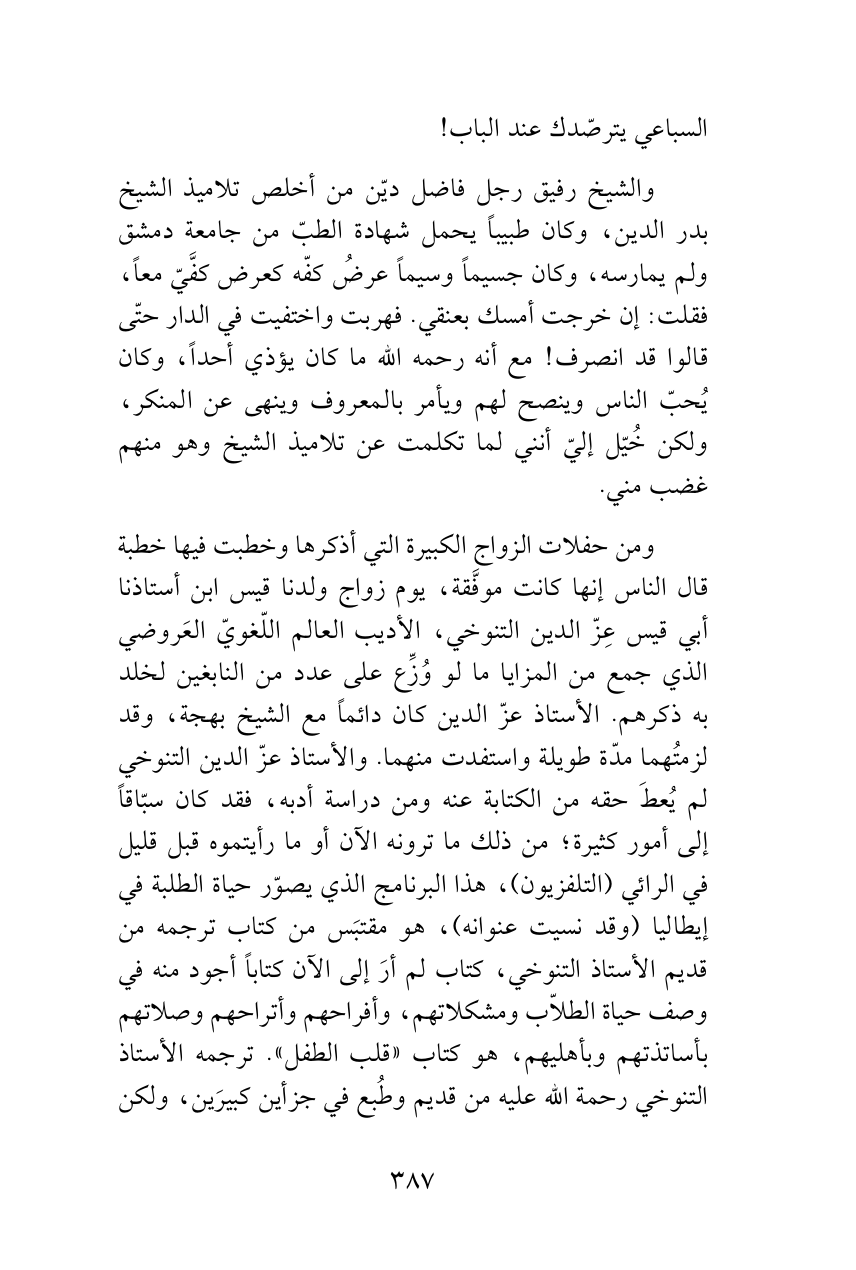 السباعي يترصّدك عند الباب!

والشيخ رفيق رجل فاضل ديّن من أخلص تلاميذ الشيخ بدر الدين، وكان طبيباً يحمل شهادة الطبّ من جامعة دمشق ولم يمارسه، وكان جسيماً وسيماً عرضُ كفّه كعرض كفَّيّ معاً، فقلت: إن خرجت أمسك بعنقي. فهربت واختفيت في الدار حتّى قالوا قد انصرف! مع أنه رحمه الله ما كان يؤذي أحداً، وكان يُحبّ الناس وينصح لهم ويأمر بالمعروف وينهى عن المنكر، ولكن خُيّل إليّ أنني لما تكلمت عن تلاميذ الشيخ وهو منهم غضب مني.

ومن حفلات الزواج الكبيرة التي أذكرها وخطبت فيها خطبة قال الناس إنها كانت موفَّقة، يوم زواج ولدنا قيس ابن أستاذنا أبي قيس عِزّ الدين التنوخي، الأديب العالم اللّغويّ العَروضي الذي جمع من المزايا ما لو وُزِّع على عدد من النابغين لخلد به ذكرهم. الأستاذ عزّ الدين كان دائماً مع الشيخ بهجة، وقد لزمتُهما مدّة طويلة واستفدت منهما. والأستاذ عزّ الدين التنوخي لم يُعطَ حقه من الكتابة عنه ومن دراسة أدبه، فقد كان سبّاقاً إلى أمور كثيرة؛ من ذلك ما ترونه الآن أو ما رأيتموه قبل قليل في الرائي (التلفزيون)، هذا البرنامج الذي يصوّر حياة الطلبة في إيطاليا (وقد نسيت عنوانه)، هو مقتبَس من كتاب ترجمه من قديم الأستاذ التنوخي، كتاب لم أرَ إلى الآن كتاباً أجود منه في وصف حياة الطلاّب ومشكلاتهم، وأفراحهم وأتراحهم وصلاتهم بأساتذتهم وبأهليهم، هو كتاب «قلب الطفل». ترجمه الأستاذ التنوخي رحمة الله عليه من قديم وطُبع في جزأين كبيرَين، ولكن

٣٨٧